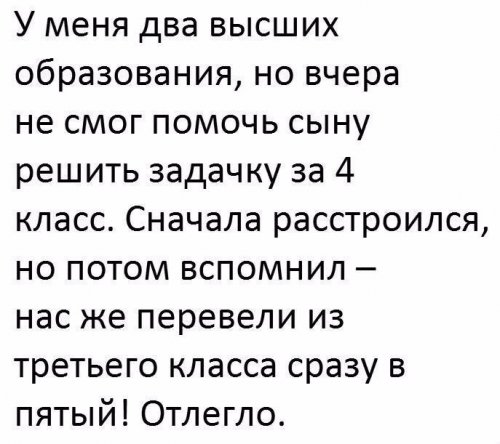 У меня два высших образования, но вчера не смог помочь сыну решить задачку за 4 класс. Сначала расстроился, но потом вспомнил – нас же перевели из третьего класса сразу в пятый! Отлегло.